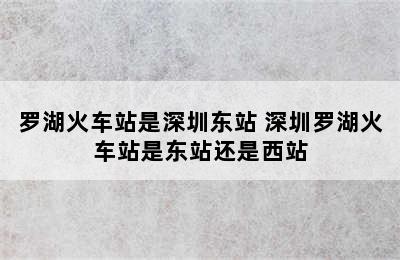 罗湖火车站是深圳东站 深圳罗湖火车站是东站还是西站